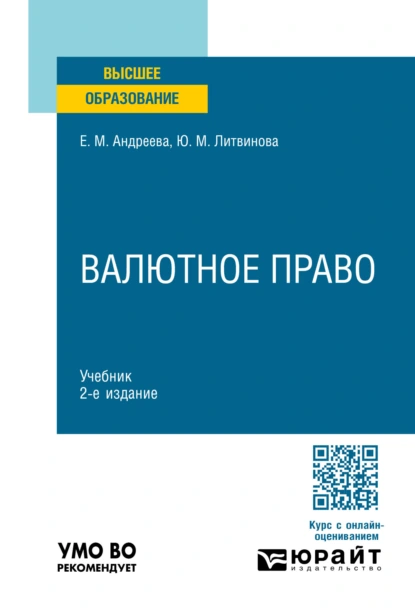 ВЫСШЕЕ
ОБРАЗОВАНИЕ

Е. М. Андреева, Ю. М. Литвинова

ВАЛЮТНОЕ ПРАВО

Учебник
2-е издание

Курс с онлайн-оцениванием

УМО ВО
РЕКОМЕНДУЕТ

ЮРАЙТ
издательство